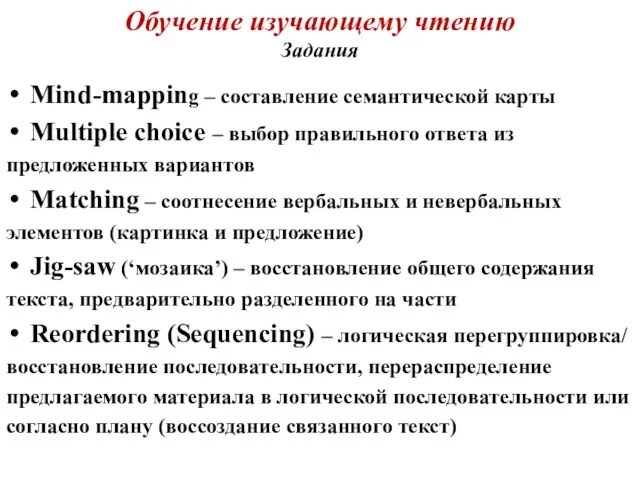 Обучение изучающему чтению
Задания

• Mind-mapping – составление семантической карты
• Multiple choice – выбор правильного ответа из предложенных вариантов
• Matching – соотнесение вербальных и невербальных элементов (картинка и предложение)
• Jig-saw (‘мозаика’) – восстановление общего содержания текста, предварительно разделенного на части
• Reordering (Sequencing) – логическая перегруппировка/ восстановление последовательности, перераспределение предлагаемого материала в логической последовательности или согласно плану (воссоздание связанного текст)